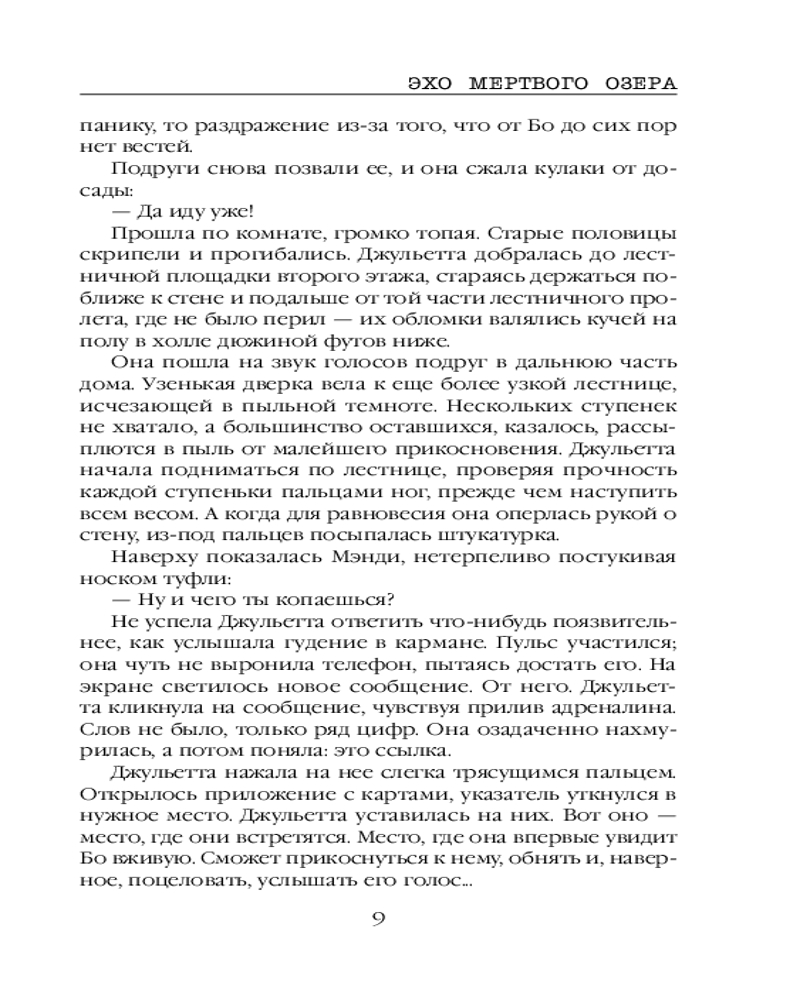 ЭХО МЕРТВОГО ОЗЕРА

панику, то раздражение из-за того, что от Бо до сих пор нет вестей.

Подруги снова позвали ее, и она сжала кулаки от досады:

— Да иду уже!

Прошла по комнате, громко топая. Старые половицы скрипели и прогибались. Джульетта добралась до лестничной площадки второго этажа, стараясь держаться поближе к стене и подальше от той части лестничного пролета, где не было перил — их обломки валялись кучей на полу в холле дюжиной футов ниже.

Она пошла на звук голосов подруг в дальнюю часть дома. Узенькая дверка вела к еще более узкой лестнице, исчезающей в пыльной темноте. Нескольких ступенек не хватало, а большинство оставшихся, казалось, рассыплются в пыль от малейшего прикосновения. Джульетта начала подниматься по лестнице, проверяя прочность каждой ступеньки пальцами ног, прежде чем наступить всем весом. А когда для равновесия она оперлась рукой о стену, из-под пальцев посыпалась штукатурка.

Наверху показалась Мэнди, нетерпеливо постукивая носком туфли:

— Ну и чего ты копаешься?

Не успела Джульетта ответить что-нибудь поязвительнее, как услышала гудение в кармане. Пульс участился; она чуть не выронила телефон, пытаясь достать его. На экране светилось новое сообщение. От него. Джульетта кликнула на сообщение, чувствуя прилив адреналина. Слов не было, только ряд цифр. Она озадаченно нахмурилась, а потом поняла: это ссылка.

Джульетта нажала на нее слегка трясущимся пальцем. Открылось приложение с картами, указатель уткнулся в нужное место. Джульетта уставилась на них. Вот оно — место, где они встретятся. Место, где она впервые увидит Бо вживую. Сможет прикоснуться к нему, обнять и, наверное, поцеловать, услышать его голос...

9